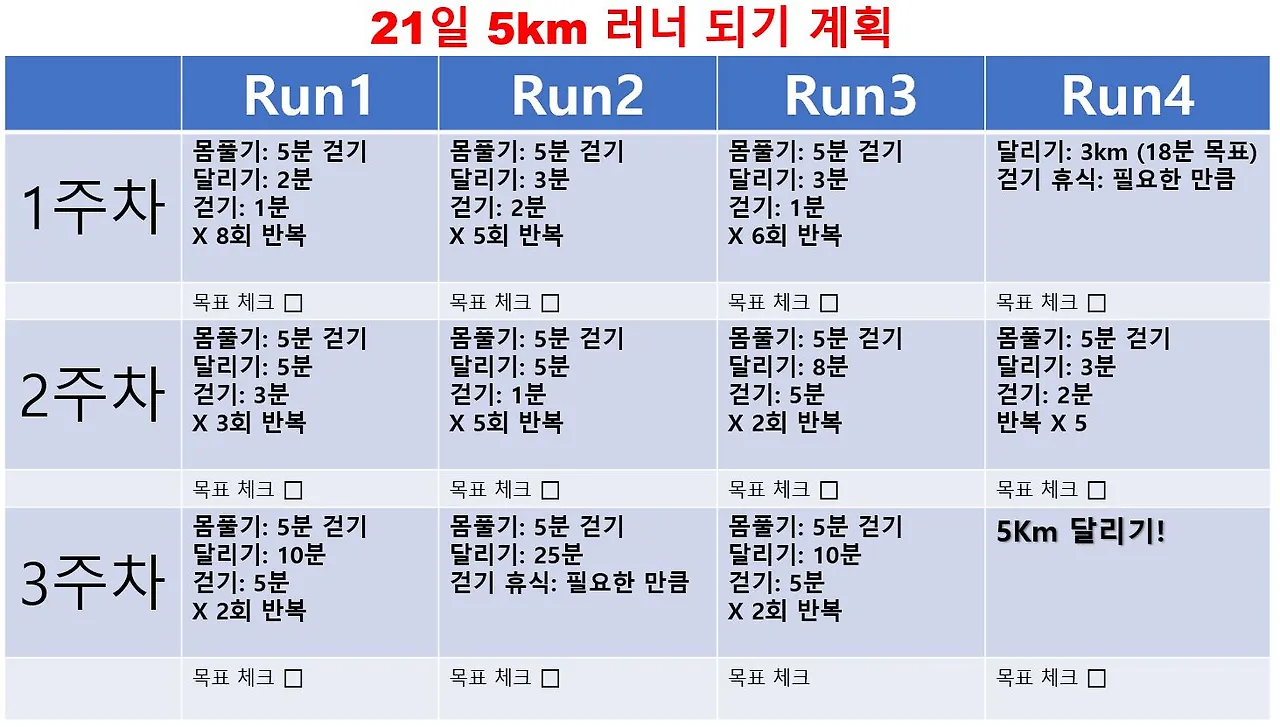 21일 5km 러너 되기 계획

|  | Run1 | Run2 | Run3 | Run4 |
|---|---|---|---|---|
| 1주차 | 몸풀기: 5분 걷기 달리기: 2분 걷기: 1분 X 8회 반복 | 몸풀기: 5분 걷기 달리기: 3분 걷기: 2분 X 5회 반복 | 몸풀기: 5분 걷기 달리기: 3분 걷기: 1분 X 6회 반복 | 달리기: 3km (18분 목표) 걷기 휴식: 필요한 만큼 |
|  | 목표 체크 ☐ | 목표 체크 ☐ | 목표 체크 ☐ | 목표 체크 ☐ |
| 2주차 | 몸풀기: 5분 걷기 달리기: 5분 걷기: 3분 X 3회 반복 | 몸풀기: 5분 걷기 달리기: 5분 걷기: 1분 X 5회 반복 | 몸풀기: 5분 걷기 달리기: 8분 걷기: 5분 X 2회 반복 | 몸풀기: 5분 걷기 달리기: 3분 걷기: 2분 반복 X 5 |
|  | 목표 체크 ☐ | 목표 체크 ☐ | 목표 체크 ☐ | 목표 체크 ☐ |
| 3주차 | 몸풀기: 5분 걷기 달리기: 10분 걷기: 5분 X 2회 반복 | 몸풀기: 5분 걷기 달리기: 25분 걷기 휴식: 필요한 만큼 | 몸풀기: 5분 걷기 달리기: 10분 걷기: 5분 X 2회 반복 | 5Km 달리기! |
|  | 목표 체크 ☐ | 목표 체크 ☐ | 목표 체크 | 목표 체크 ☐ |